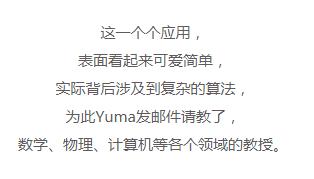 这一个个应用，
表面看起来可爱简单，
实际背后涉及到复杂的算法，
为此Yuma发邮件请教了，
数学、物理、计算机等各个领域的教授。